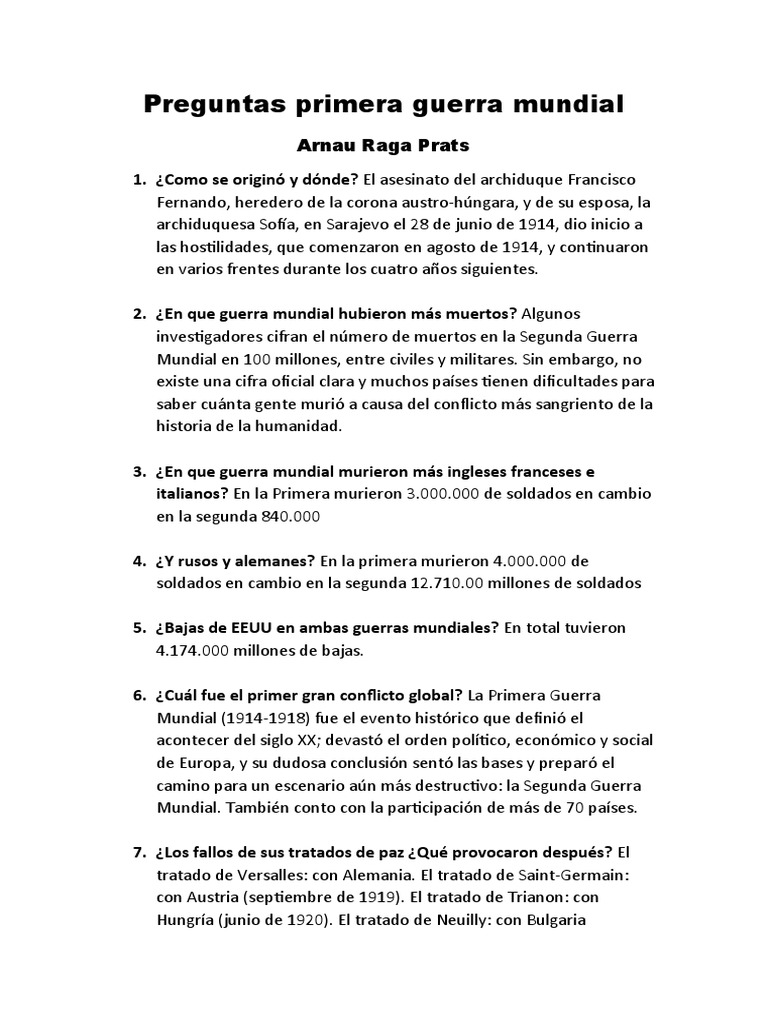 Preguntas primera guerra mundial

Arnau Raga Prats

1. ¿Como se originó y dónde? El asesinato del archiduque Francisco Fernando, heredero de la corona austro-húngara, y de su esposa, la archiduquesa Sofía, en Sarajevo el 28 de junio de 1914, dio inicio a las hostilidades, que comenzaron en agosto de 1914, y continuaron en varios frentes durante los cuatro años siguientes.

2. ¿En que guerra mundial hubieron más muertos? Algunos investigadores cifran el número de muertos en la Segunda Guerra Mundial en 100 millones, entre civiles y militares. Sin embargo, no existe una cifra oficial clara y muchos países tienen dificultades para saber cuánta gente murió a causa del conflicto más sangriento de la historia de la humanidad.

3. ¿En que guerra mundial murieron más ingleses franceses e italianos? En la Primera murieron 3.000.000 de soldados en cambio en la segunda 840.000

4. ¿Y rusos y alemanes? En la primera murieron 4.000.000 de soldados en cambio en la segunda 12.710.00 millones de soldados

5. ¿Bajas de EEUU en ambas guerras mundiales? En total tuvieron 4.174.000 millones de bajas.

6. ¿Cuál fue el primer gran conflicto global? La Primera Guerra Mundial (1914-1918) fue el evento histórico que definió el acontecer del siglo XX; devastó el orden político, económico y social de Europa, y su dudosa conclusión sentó las bases y preparó el camino para un escenario aún más destructivo: la Segunda Guerra Mundial. También conto con la participación de más de 70 países.

7. ¿Los fallos de sus tratados de paz ¿Qué provocaron después? El tratado de Versalles: con Alemania. El tratado de Saint-Germain: con Austria (septiembre de 1919). El tratado de Trianon: con Hungría (junio de 1920). El tratado de Neuilly: con Bulgaria